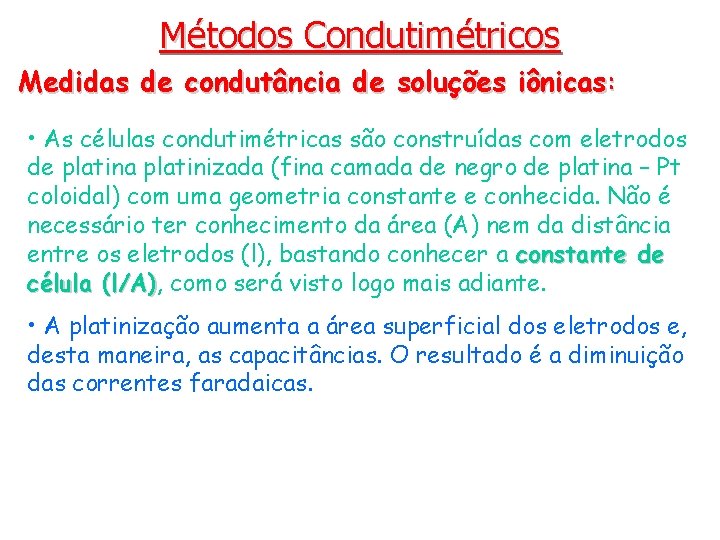 Métodos Condutimétricos

Medidas de condutância de soluções iônicas:

• As células condutimétricas são construídas com eletrodos de platina platinizada (fina camada de negro de platina – Pt coloidal) com uma geometria constante e conhecida. Não é necessário ter conhecimento da área (A) nem da distância entre os eletrodos (l), bastando conhecer a constante de célula (l/A), como será visto logo mais adiante.

• A platinização aumenta a área superficial dos eletrodos e, desta maneira, as capacitâncias. O resultado é a diminuição das correntes faradaicas.